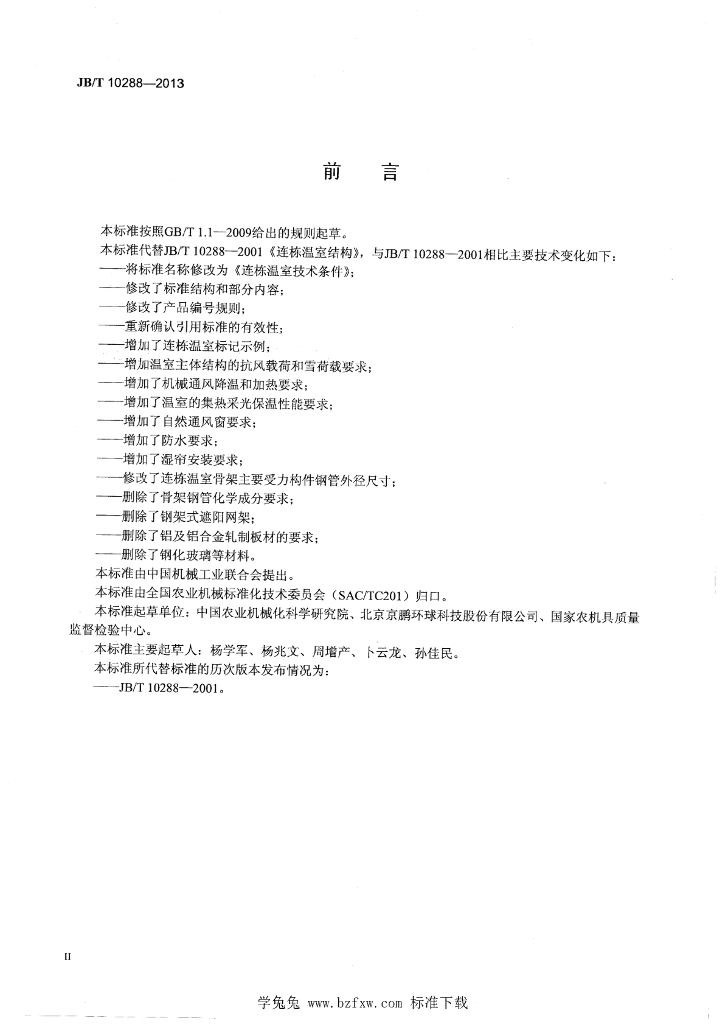 JB/T 10288—2013

前言

本标准按照GB/T 1.1—2009给出的规则起草。

本标准代替JB/T 10288—2001《连栋温室结构》，与JB/T 10288—2001相比主要技术变化如下：

——将标准名称修改为《连栋温室技术条件》；

——修改了标准结构和部分内容；

——修改了产品编号规则；

——重新确认引用标准的有效性；

——增加了连栋温室标记示例；

——增加温室主体结构的抗风载荷和雪荷载要求；

——增加了机械通风降温和加热要求；

——增加了温室的集热采光保温性能要求；

——增加了自然通风窗要求；

——增加了防水要求；

——增加了湿帘安装要求；

——修改了连栋温室骨架主要受力构件钢管外径尺寸；

——删除了骨架钢管化学成分要求；

——删除了钢架式遮阳网架；

——删除了铝及铝合金轧制板材的要求；

——删除了钢化玻璃等材料。

本标准由中国机械工业联合会提出。

本标准由全国农业机械标准化技术委员会（SAC/TC201）归口。

本标准起草单位：中国农业机械化科学研究院、北京京鹏环球科技股份有限公司、国家农机具质量监督检验中心。

本标准主要起草人：杨学军、杨兆文、周增产、卜云龙、孙佳民。

本标准所代替标准的历次版本发布情况为：

——JB/T 10288—2001。

II

学兔兔 www.bzfxw.com 标准下载